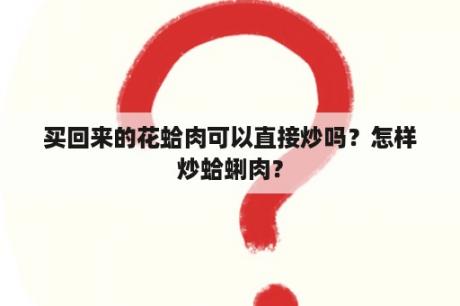 买回来的花蛤肉可以直接炒吗？怎样炒蛤蜊肉？